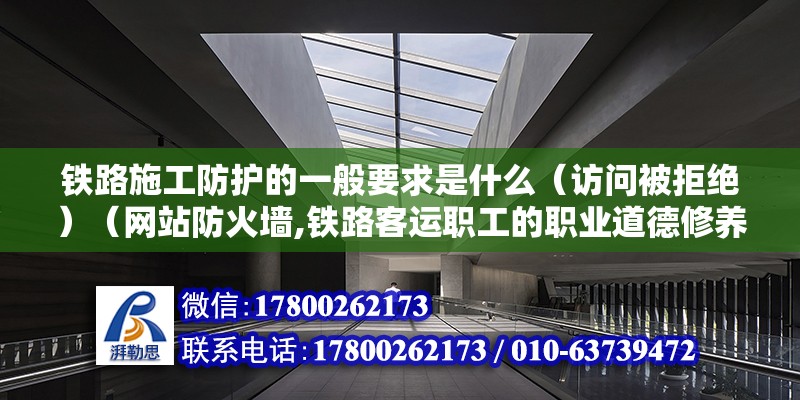 铁路施工防护的一般要求是什么（访问被拒绝）（网站防火墙,铁路客运职工的职业道德修养

湃勒思

微信：17800262173

联系电话：17800262173 / 010-63739472